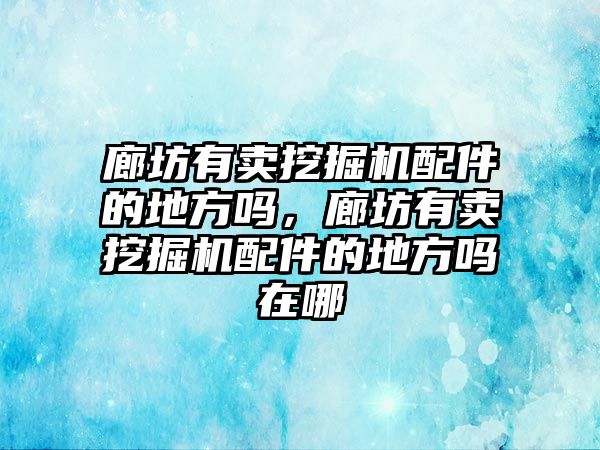 廊坊有卖挖掘机配件的地方吗，廊坊有卖挖掘机配件的地方吗在哪